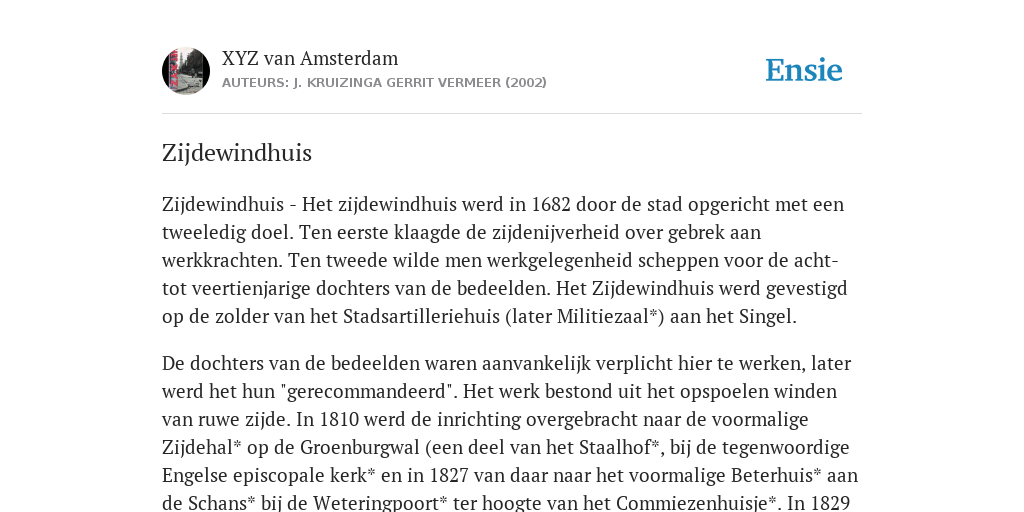 XYZ van Amsterdam
AUTEURS: J. KRUIZINGA GERRIT VERMEER (2002)

Ensie

Zijdewindhuis

Zijdewindhuis - Het zijdewindhuis werd in 1682 door de stad opgericht met een tweeledig doel. Ten eerste klaagde de zijdenijverheid over gebrek aan werkkrachten. Ten tweede wilde men werkgelegenheid scheppen voor de acht- tot veertienjarige dochters van de bedeelden. Het Zijdewindhuis werd gevestigd op de zolder van het Stadsartilleriehuis (later Militiezaal*) aan het Singel.

De dochters van de bedeelden waren aanvankelijk verplicht hier te werken, later werd het hun "gerecommandeerd". Het werk bestond uit het opspoelen winden van ruwe zijde. In 1810 werd de inrichting overgebracht naar de voormalige Zijdehal* op de Groenburgwal (een deel van het Staalhof*, bij de tegenwoordige Engelse episcopale kerk* en in 1827 van daar naar het voormalige Beterhuis* aan de Schans* bij de Weteringpoort* ter hoogte van het Commiezenhuisje*. In 1829